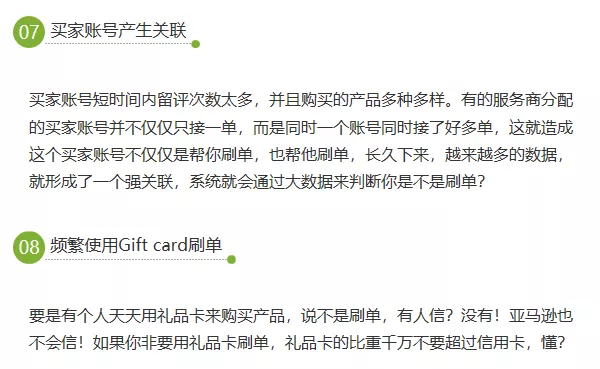 07 买家账号产生关联

买家账号短时间内留评次数太多，并且购买的产品多种多样。有的服务商分配的买家账号并不仅仅只接一单，而是同时一个账号同时接了好多单，这就造成这个买家账号不仅仅是帮你刷单，也帮他刷单，长久下来，越来越多的数据，就形成了一个强关联，系统就会通过大数据来判断你是不是刷单？

08 频繁使用Gift card刷单

要是有个人天天用礼品卡来购买产品，说不是刷单，有人信？没有！亚马逊也不会信！如果你非要用礼品卡刷单，礼品卡的比重千万不要超过信用卡，懂？